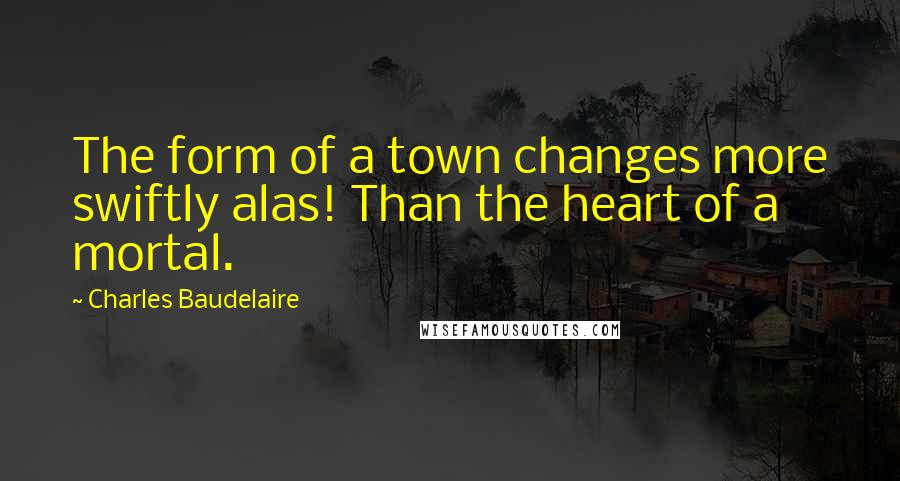 The form of a town changes more swiftly alas! Than the heart of a mortal.

~ Charles Baudelaire

WISEFAMOUSQUOTES.COM